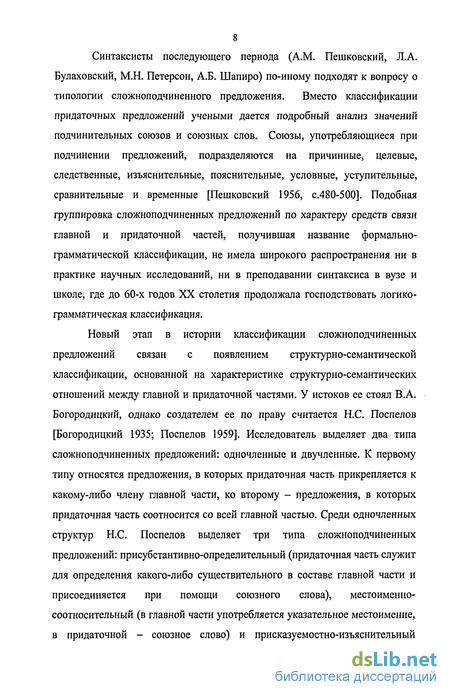 8

Синтаксисты последующего периода (А.М. Пешковский, Л.А. Булаховский, М.Н. Петерсон, А.Б. Шапиро) по-иному подходят к вопросу о типологии сложноподчиненного предложения. Вместо классификации придаточных предложений учеными дается подробный анализ значений подчинительных союзов и союзных слов. Союзы, употребляющиеся при подчинении предложений, подразделяются на причинные, целевые, следственные, изъяснительные, пояснительные, условные, уступительные, сравнительные и временные [Пешковский 1956, с.480-500]. Подобная группировка сложноподчиненных предложений по характеру средств связи главной и придаточной частей, получившая название формально-грамматической классификации, не имела широкого распространения ни в практике научных исследований, ни в преподавании синтаксиса в вузе и школе, где до 60-х годов XX столетия продолжала господствовать логико-грамматическая классификация.

Новый этап в истории классификации сложноподчиненных предложений связан с появлением структурно-семантической классификации, основанной на характеристике структурно-семантических отношений между главной и придаточной частями. У истоков ее стоял В.А. Богородицкий, однако создателем ее по праву считается Н.С. Поспелов [Богородицкий 1935; Поспелов 1959]. Исследователь выделяет два типа сложноподчиненных предложений: одночленные и двучленные. К первому типу относятся предложения, в которых придаточная часть прикрепляется к какому-либо члену главной части, ко второму – предложения, в которых придаточная часть соотносится со всей главной частью. Среди одночленных структур Н.С. Поспелов выделяет три типа сложноподчиненных предложений: присубстантивно-определительный (придаточная часть служит для определения какого-либо существительного в составе главной части и присоединяется при помощи союзного слова), местоименно-соотносительный (в главной части употребляется указательное местоимение, в придаточной – союзное слово) и присказуемостно-изъяснительный

dsLib.net
библиотека диссертаций